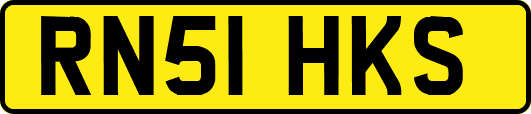 RN51 HKS